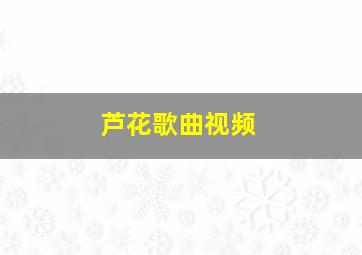 芦花歌曲视频